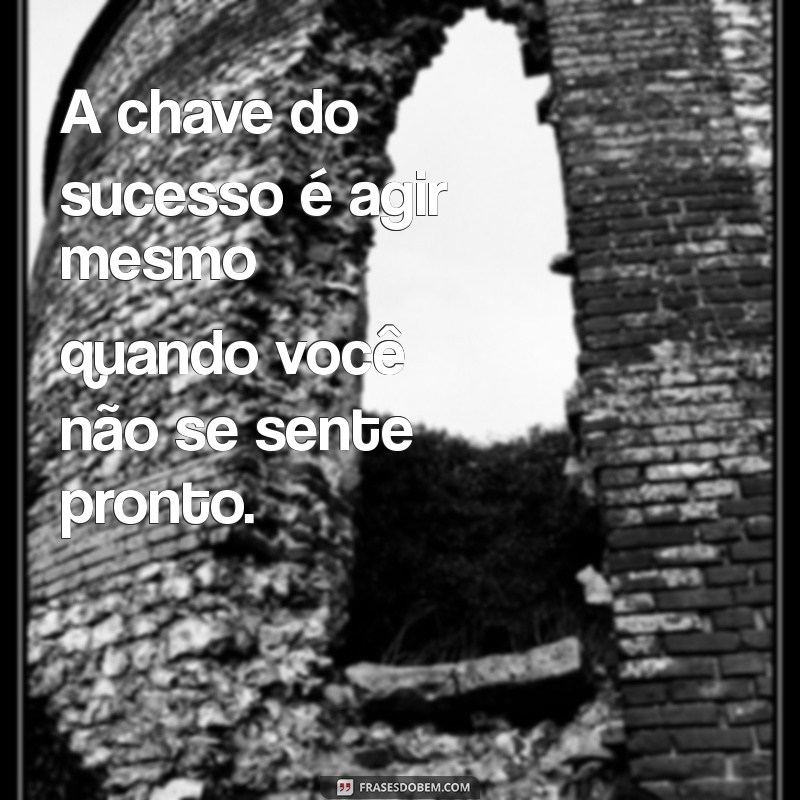 A chave do sucesso é agir mesmo quando você não se sente pronto.

FRASESDOBEM.COM